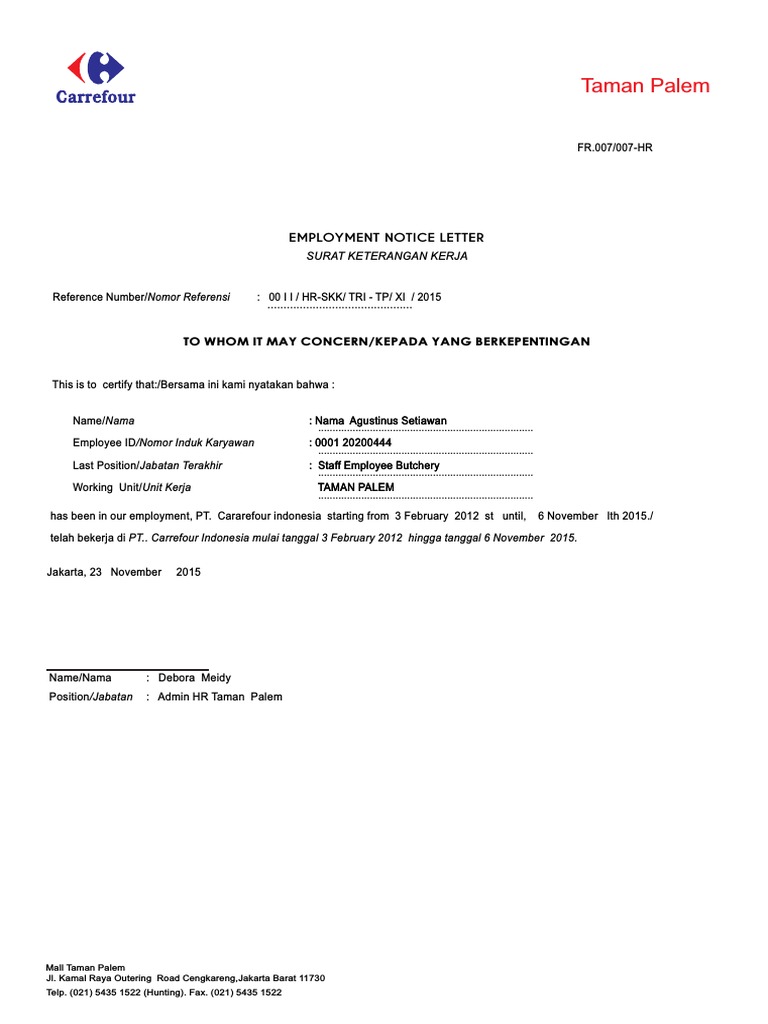 Carrefour

Taman Palem

FR.007/007-HR

EMPLOYMENT NOTICE LETTER
SURAT KETERANGAN KERJA

Reference Number/Nomor Referensi : 00 I I / HR-SKK/ TRI - TP/ XI / 2015

TO WHOM IT MAY CONCERN/KEPADA YANG BERKEPENTINGAN

This is to certify that:/Bersama ini kami nyatakan bahwa :

Name/Nama : Nama Agustinus Setiawan
Employee ID/Nomor Induk Karyawan : 0001 20200444
Last Position/Jabatan Terakhir : Staff Employee Butchery
Working Unit/Unit Kerja TAMAN PALEM

has been in our employment, PT. Cararefour indonesia starting from 3 February 2012 st until, 6 November lth 2015./
telah bekerja di PT.. Carrefour Indonesia mulai tanggal 3 February 2012 hingga tanggal 6 November 2015.

Jakarta, 23 November 2015

Name/Nama : Debora Meidy
Position/Jabatan : Admin HR Taman Palem

Mall Taman Palem
Jl. Kamal Raya Outering Road Cengkareng,Jakarta Barat 11730
Telp. (021) 5435 1522 (Hunting). Fax. (021) 5435 1522